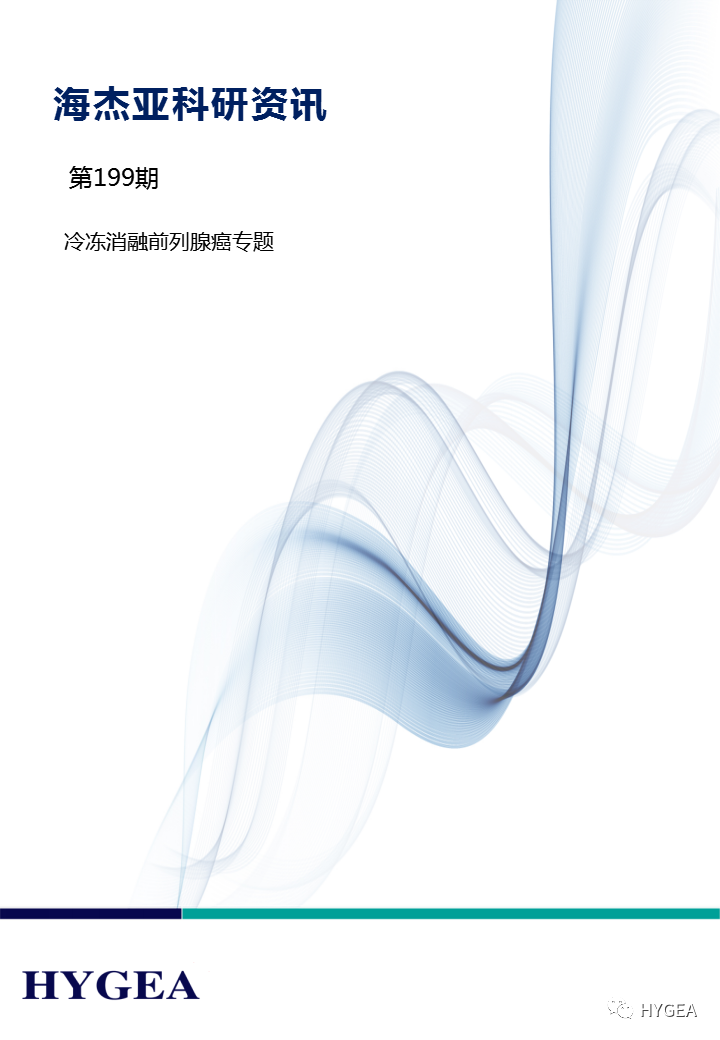 海杰亚科研资讯

第199期

冷冻消融前列腺癌专题

HYGEA

HYGEA